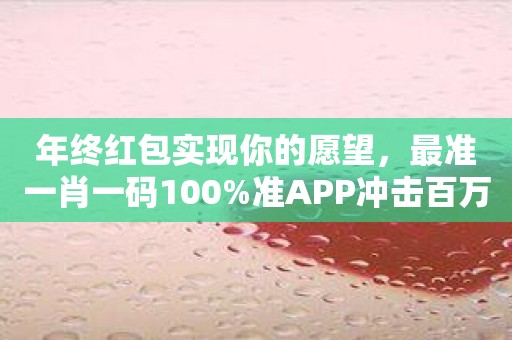 年终红包实现你的愿望，最准一肖一码100%准APP冲击百万